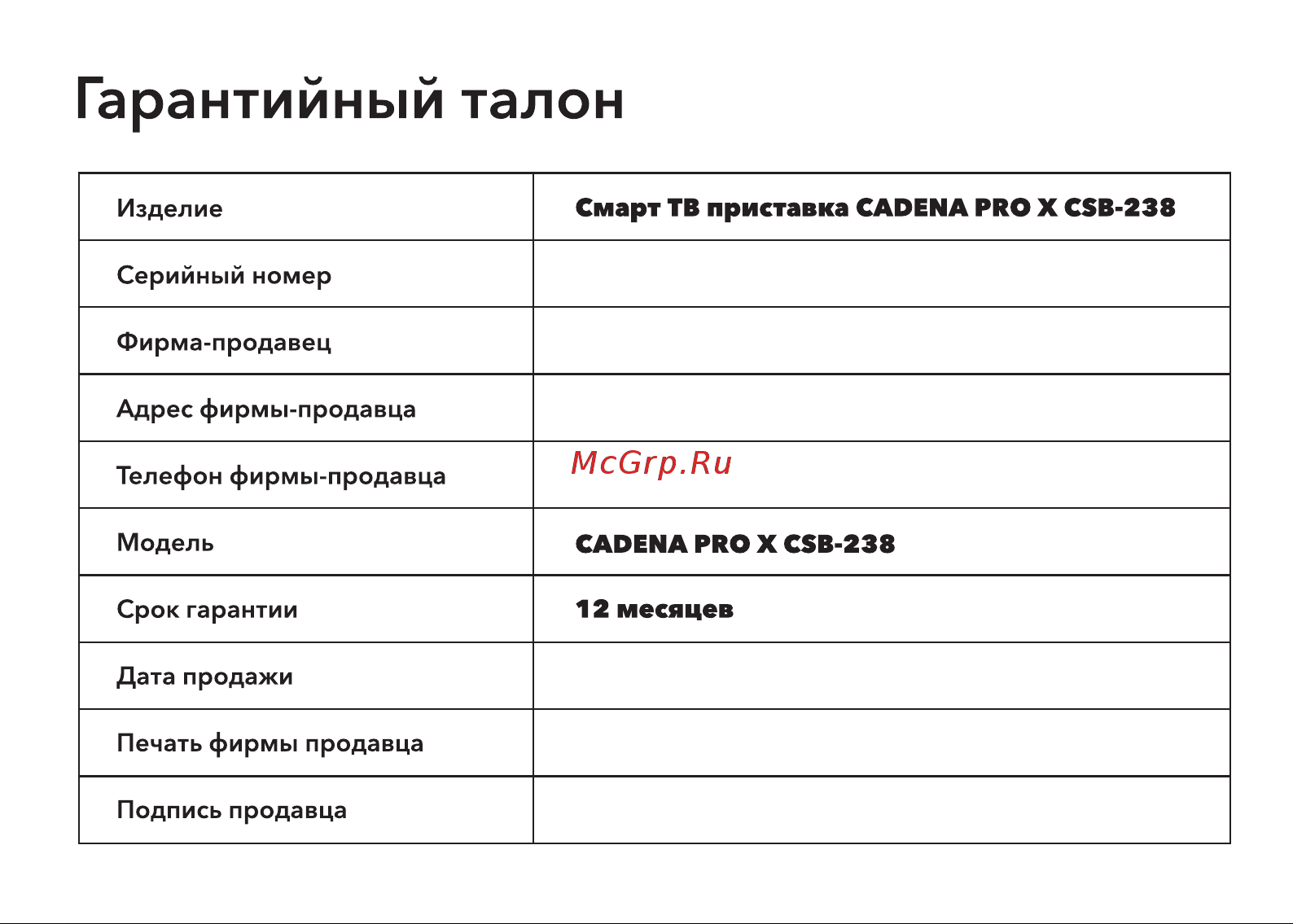 Гарантийный талон

| Изделие | Смарт ТВ приставка CADENA PRO X CSB-238 |
|---|---|
| Серийный номер | |
| Фирма-продавец | |
| Адрес фирмы-продавца | |
| Телефон фирмы-продавца | McGrp.Ru |
| Модель | CADENA PRO X CSB-238 |
| Срок гарантии | 12 месяцев |
| Дата продажи | |
| Печать фирмы продавца | |
| Подпись продавца | |